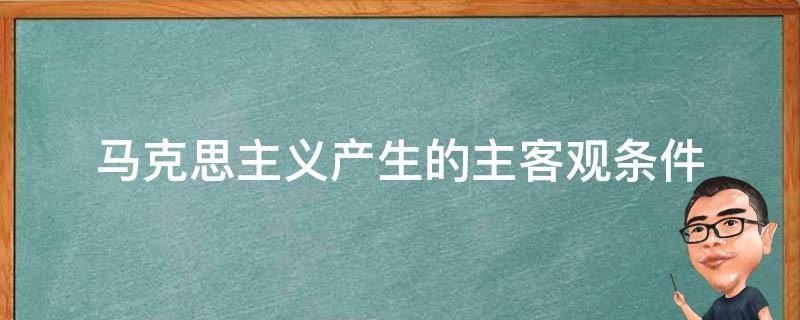 马克思主义产生的主客观条件